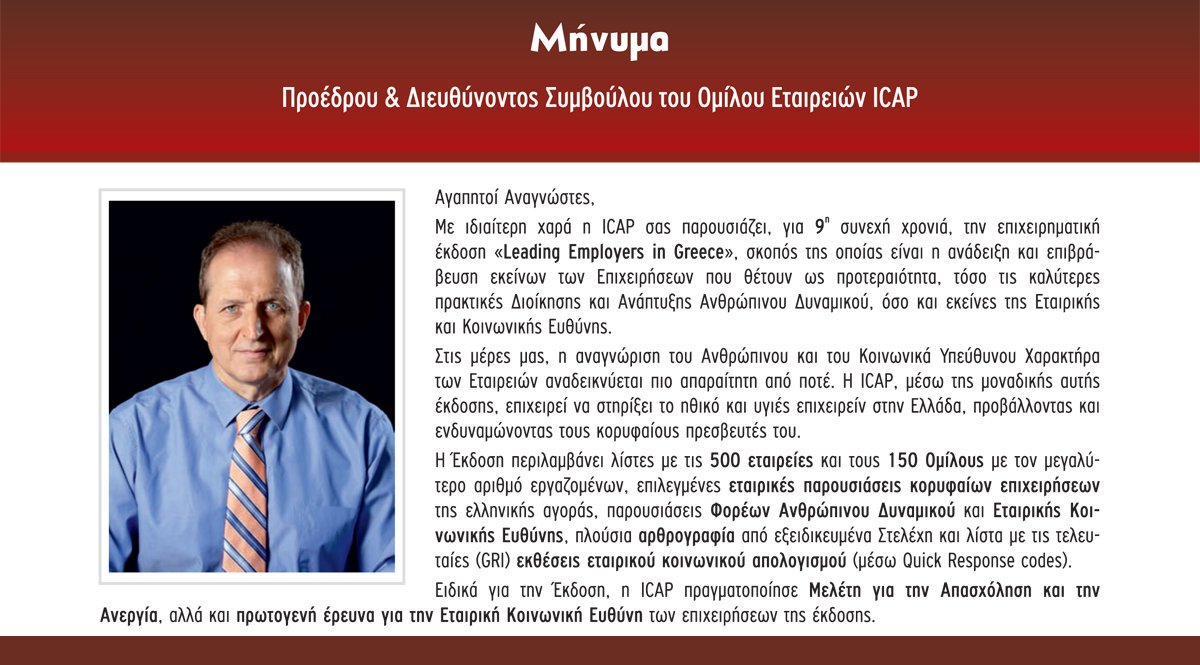 Μήνυμα

Προέδρου & Διευθύνοντος Συμβούλου του Ομίλου Εταιρειών ICAP

Αγαπητοί Αναγνώστες,

Με ιδιαίτερη χαρά η ICAP σας παρουσιάζει, για $9^η$ συνεχή χρονιά, την επιχειρηματική έκδοση «Leading Employers in Greece», σκοπός της οποίας είναι η ανάδειξη και επιβράβευση εκείνων των Επιχειρήσεων που θέτουν ως προτεραιότητα, τόσο τις καλύτερες πρακτικές Διοίκησης και Ανάπτυξης Ανθρώπινου Δυναμικού, όσο και εκείνες της Εταιρικής και Κοινωνικής Ευθύνης.

Στις μέρες μας, η αναγνώριση του Ανθρώπινου και του Κοινωνικά Υπεύθυνου Χαρακτήρα των Εταιρειών αναδεικνύεται πιο απαραίτητη από ποτέ. Η ICAP, μέσω της μοναδικής αυτής έκδοσης, επιχειρεί να στηρίξει το ηθικό και υγιές επιχειρείν στην Ελλάδα, προβάλλοντας και ενδυναμώνοντας τους κορυφαίους πρεσβευτές του.

Η Έκδοση περιλαμβάνει λίστες με τις 500 εταιρείες και τους 150 Ομίλους με τον μεγαλύτερο αριθμό εργαζομένων, επιλεγμένες εταιρικές παρουσιάσεις κορυφαίων επιχειρήσεων της ελληνικής αγοράς, παρουσιάσεις Φορέων Ανθρώπινου Δυναμικού και Εταιρικής Κοινωνικής Ευθύνης, πλούσια αρθρογραφία από εξειδικευμένα Στελέχη και λίστα με τις τελευταίες (GRI) εκθέσεις εταιρικού κοινωνικού απολογισμού (μέσω Quick Response codes).

Ειδικά για την Έκδοση, η ICAP πραγματοποίησε Μελέτη για την Απασχόληση και την Ανεργία, αλλά και πρωτογενή έρευνα για την Εταιρική Κοινωνική Ευθύνη των επιχειρήσεων της έκδοσης.